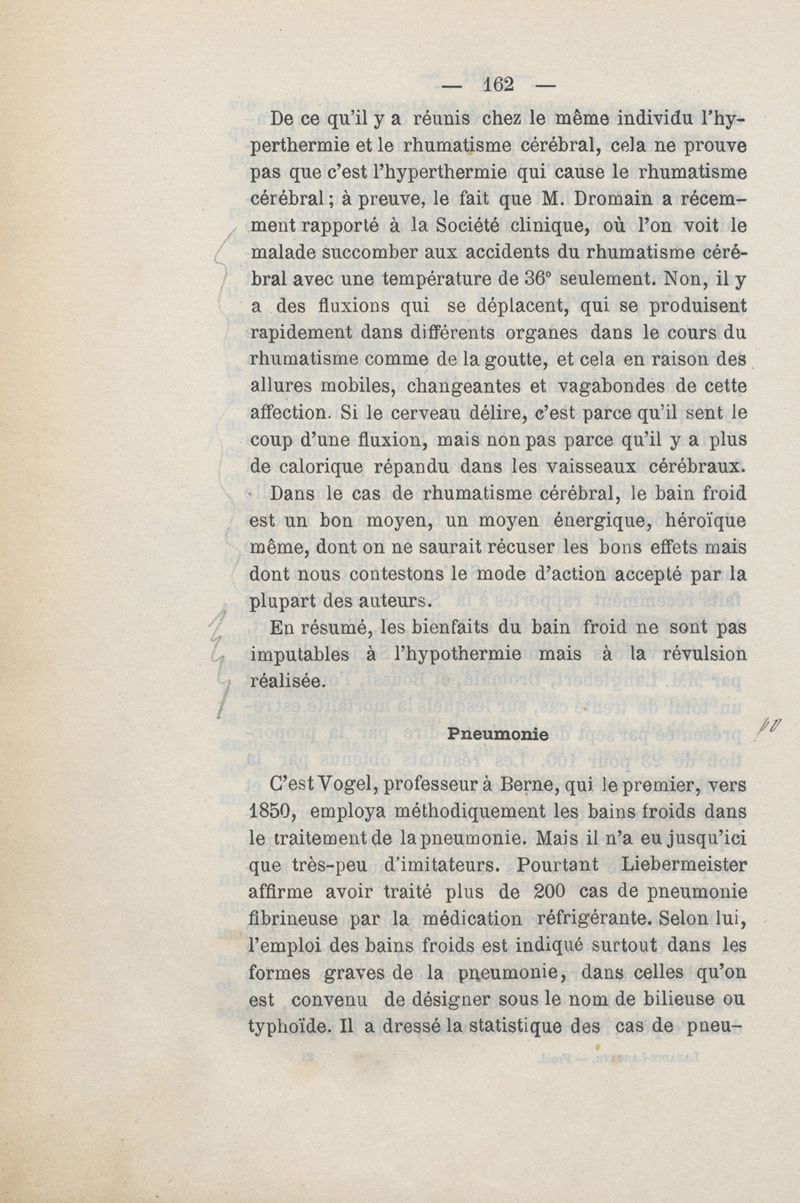 — 162 —

De ce qu'il y a réunis chez le même individu l'hyperthermie et le rhumatisme cérébral, cela ne prouve pas que c'est l'hyperthermie qui cause le rhumatisme cérébral ; à preuve, le fait que M. Dromain a récemment rapporté à la Société clinique, où l'on voit le malade succomber aux accidents du rhumatisme cérébral avec une température de 36° seulement. Non, il y a des fluxions qui se déplacent, qui se produisent rapidement dans différents organes dans le cours du rhumatisme comme de la goutte, et cela en raison des allures mobiles, changeantes et vagabondes de cette affection. Si le cerveau délire, c'est parce qu'il sent le coup d'une fluxion, mais non pas parce qu'il y a plus de calorique répandu dans les vaisseaux cérébraux.

Dans le cas de rhumatisme cérébral, le bain froid est un bon moyen, un moyen énergique, héroïque même, dont on ne saurait récuser les bons effets mais dont nous contestons le mode d'action accepté par la plupart des auteurs.

En résumé, les bienfaits du bain froid ne sont pas imputables à l'hypothermie mais à la révulsion réalisée.

Pneumonie

C'est Vogel, professeur à Berne, qui le premier, vers 1850, employa méthodiquement les bains froids dans le traitement de la pneumonie. Mais il n'a eu jusqu'ici que très-peu d'imitateurs. Pourtant Liebermeister affirme avoir traité plus de 200 cas de pneumonie fibrineuse par la médication réfrigérante. Selon lui, l'emploi des bains froids est indiqué surtout dans les formes graves de la pneumonie, dans celles qu'on est convenu de désigner sous le nom de bilieuse ou typhoïde. Il a dressé la statistique des cas de pneu-